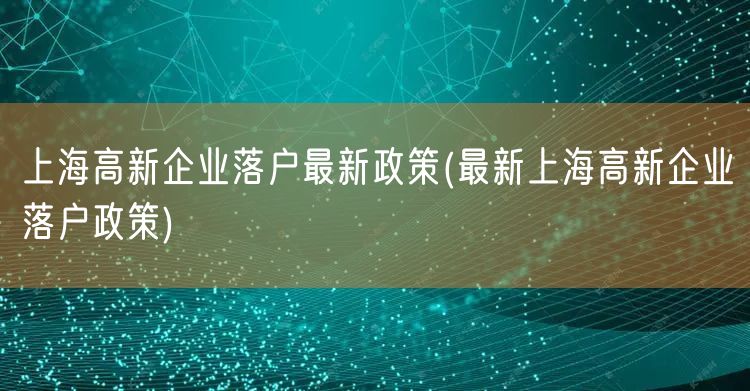 上海高新企业落户最新政策(最新上海高新企业落户政策)